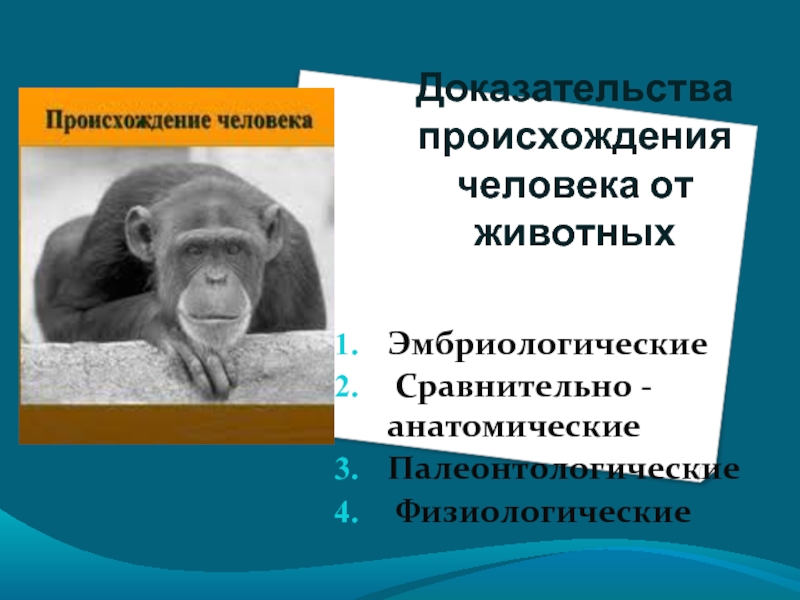 Происхождение человека

Доказательства происхождения человека от животных

1. Эмбриологические
2. Сравнительно - анатомические
3. Палеонтологические
4. Физиологические